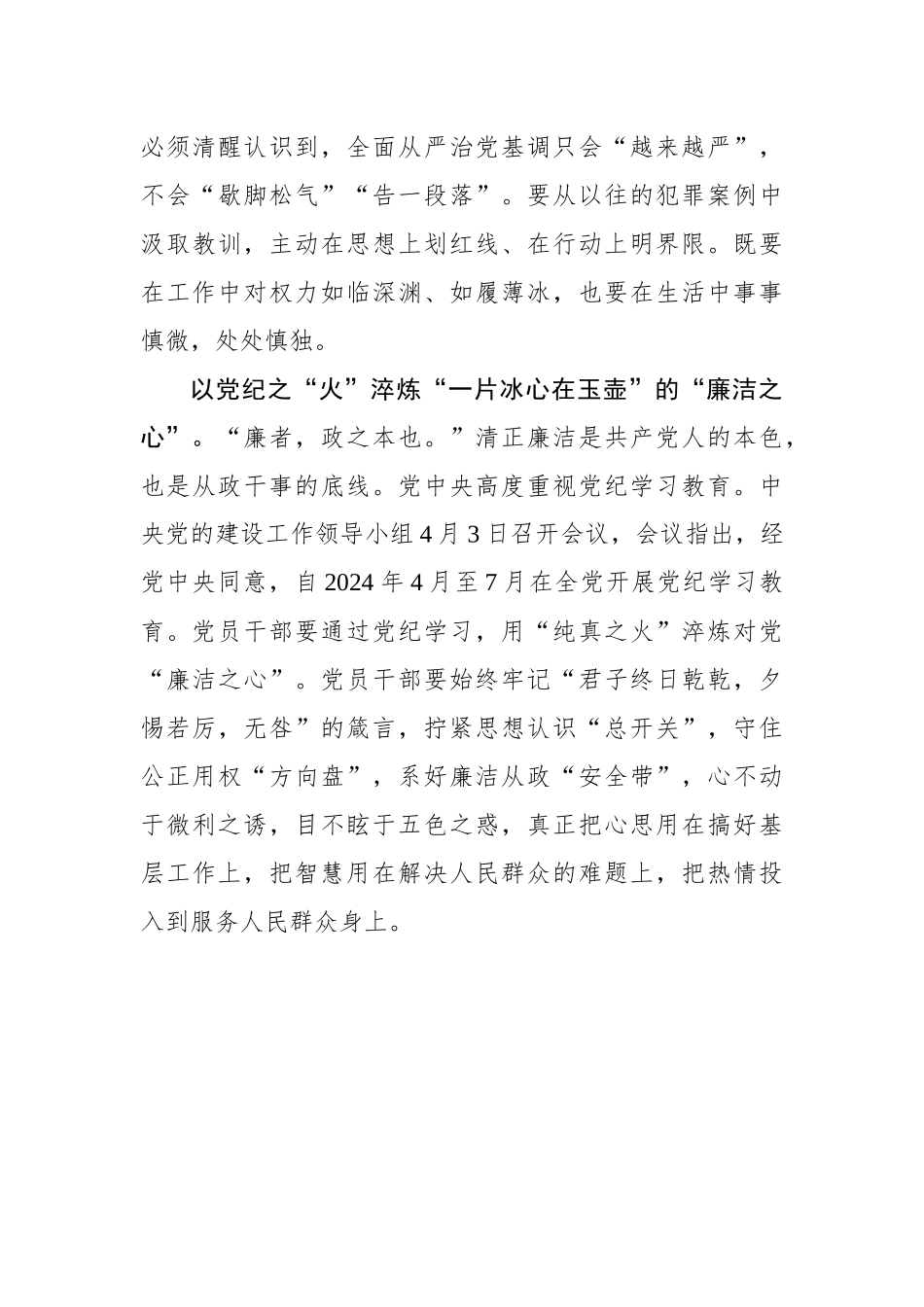 必须清醒认识到，全面从严治党基调只会“越来越严”，不会“歇脚松气”“告一段落”。要从以往的犯罪案例中汲取教训，主动在思想上划红线、在行动上明界限。既要在工作中对权力如临深渊、如履薄冰，也要在生活中事事慎微，处处慎独。

以党纪之“火”淬炼“一片冰心在玉壶”的“廉洁之心”。“廉者，政之本也。”清正廉洁是共产党人的本色，也是从政干事的底线。党中央高度重视党纪学习教育。中央党的建设工作领导小组4月3日召开会议，会议指出，经党中央同意，自2024年4月至7月在全党开展党纪学习教育。党员干部要通过党纪学习，用“纯真之火”淬炼对党“廉洁之心”。党员干部要始终牢记“君子终日乾乾，夕惕若厉，无咎”的箴言，拧紧思想认识“总开关”，守住公正用权“方向盘”，系好廉洁从政“安全带”，心不动于微利之诱，目不眩于五色之惑，真正把心思用在搞好基层工作上，把智慧用在解决人民群众的难题上，把热情投入到服务人民群众身上。